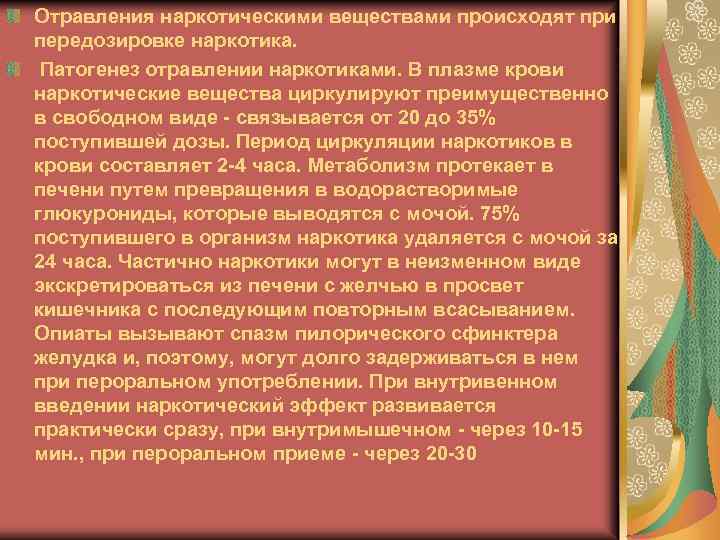 Отравления наркотическими веществами происходят при передозировке наркотика.

Патогенез отравлении наркотиками. В плазме крови наркотические вещества циркулируют преимущественно в свободном виде - связывается от 20 до 35% поступившей дозы. Период циркуляции наркотиков в крови составляет 2-4 часа. Метаболизм протекает в печени путем превращения в водорастворимые глюкурониды, которые выводятся с мочой. 75% поступившего в организм наркотика удаляется с мочой за 24 часа. Частично наркотики могут в неизменном виде экскретироваться из печени с желчью в просвет кишечника с последующим повторным всасыванием. Опиаты вызывают спазм пилорического сфинктера желудка и, поэтому, могут долго задерживаться в нем при пероральном употреблении. При внутривенном введении наркотический эффект развивается практически сразу, при внутримышечном - через 10-15 мин., при пероральном приеме - через 20-30